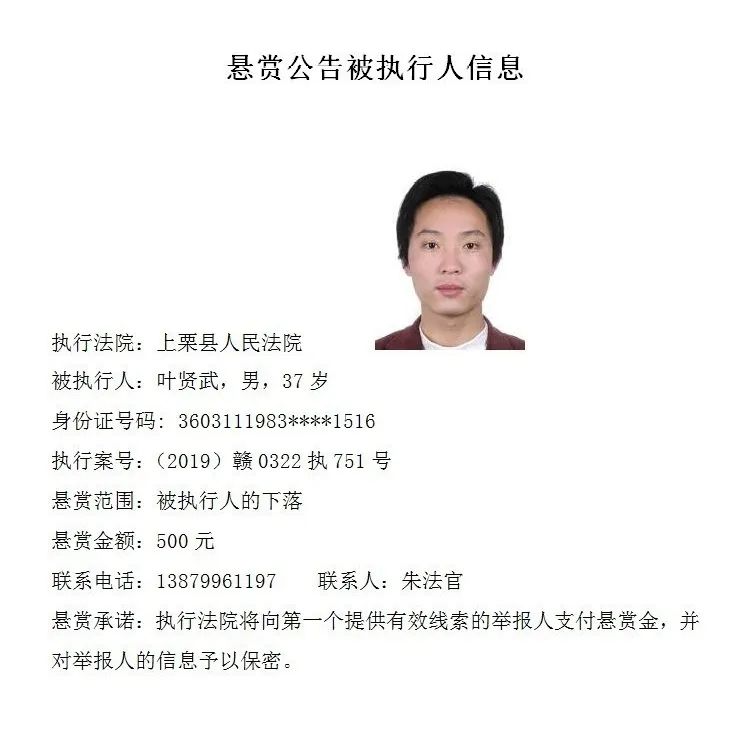 悬赏公告被执行人信息

执行法院：上栗县人民法院

被执行人：叶贤武，男，37 岁

身份证号码：3603111983****1516

执行案号：（2019）赣 0322 执 751 号

悬赏范围：被执行人的下落

悬赏金额：500 元

联系电话：13879961197　　联系人：朱法官

悬赏承诺：执行法院将向第一个提供有效线索的举报人支付悬赏金，并对举报人的信息予以保密。